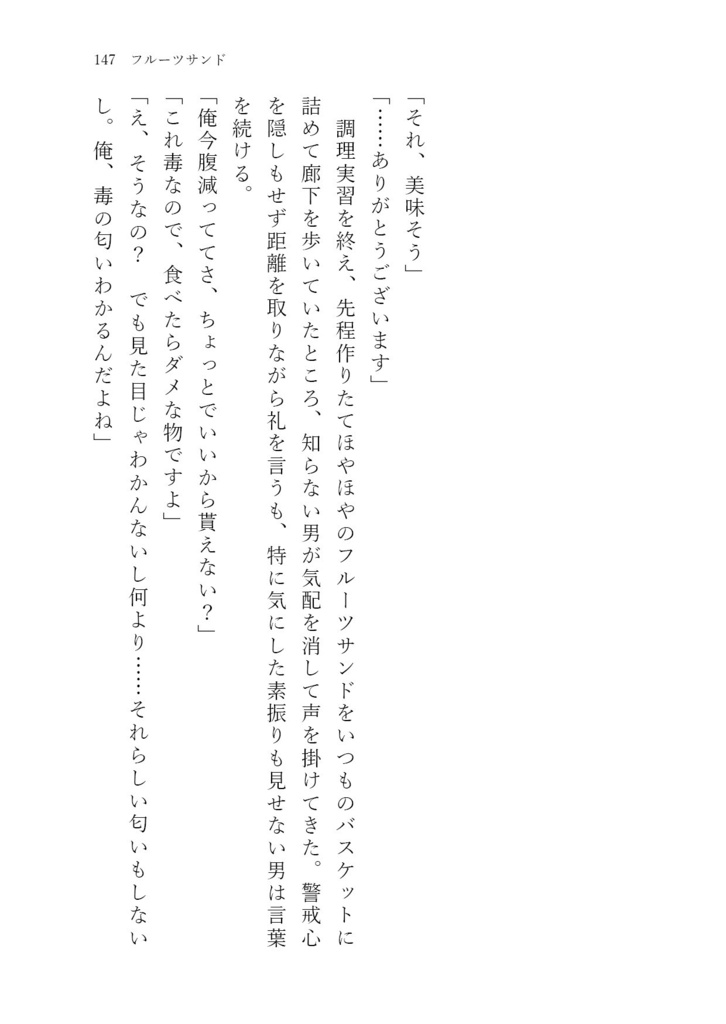 147　フルーツサンド

「それ、美味そう」

「……ありがとうございます」

調理実習を終え、先程作りたてほやほやのフルーツサンドをいつものバスケットに詰めて廊下を歩いていたところ、知らない男が気配を消して声を掛けてきた。警戒心を隠しもせず距離を取りながら礼を言うも、特に気にした素振りも見せない男は言葉を続ける。

「俺今腹減っててさ、ちょっとでいいから貰えない？」

「これ毒なので、食べたらダメな物ですよ」

「え、そうなの？　でも見た目じゃわかんないし何より……それらしい匂いもしないし。俺、毒の匂いわかるんだよね」